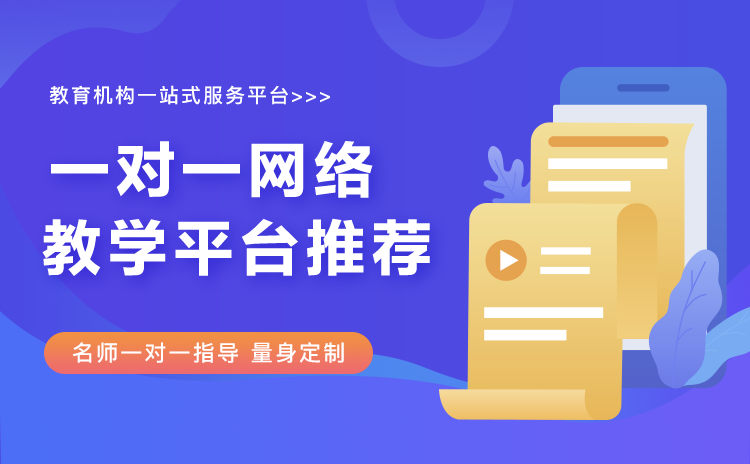 教育机构一站式服务平台>>>

一对一网络
教学平台推荐

名师一对一指导 量身定制